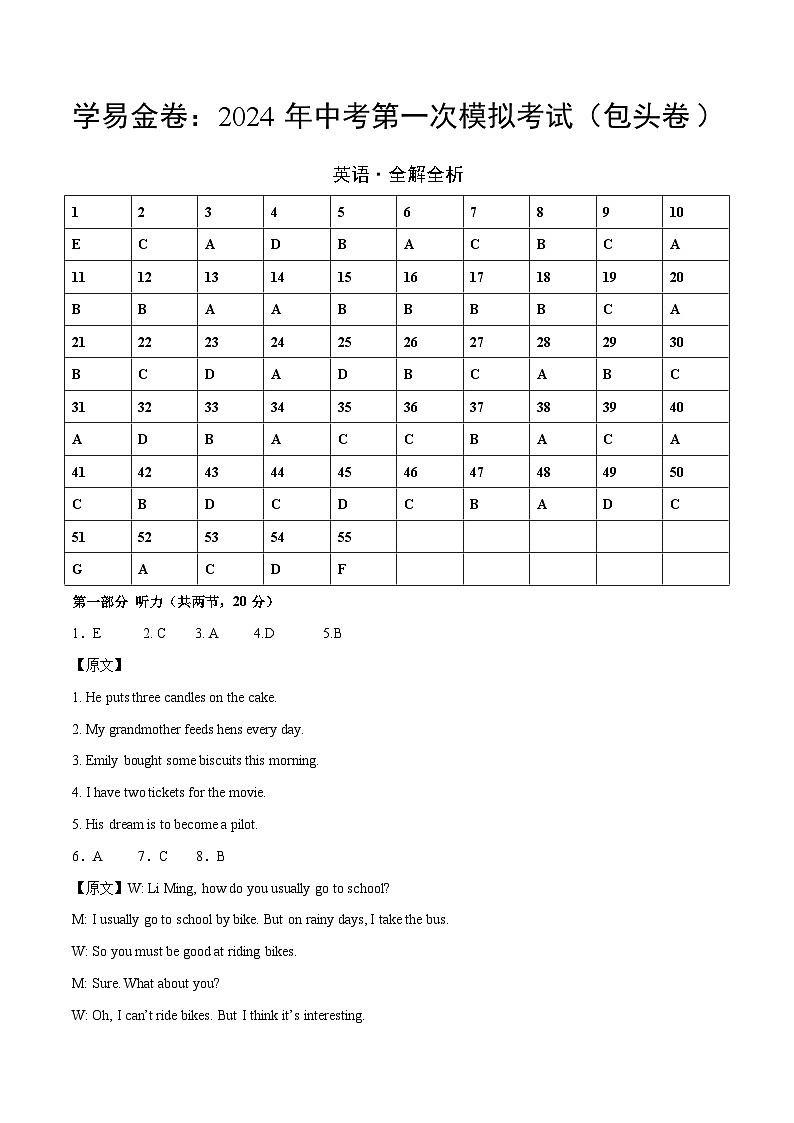 学易金卷：2024 年中考第一次模拟考试（包头卷）

英语·全解全析

| 1 | 2 | 3 | 4 | 5 | 6 | 7 | 8 | 9 | 10 |
|---|---|---|---|---|---|---|---|---|---|
| E | C | A | D | B | A | C | B | C | A |
| 11 | 12 | 13 | 14 | 15 | 16 | 17 | 18 | 19 | 20 |
| B | B | A | A | B | B | B | B | C | A |
| 21 | 22 | 23 | 24 | 25 | 26 | 27 | 28 | 29 | 30 |
| B | C | D | A | D | B | C | A | B | C |
| 31 | 32 | 33 | 34 | 35 | 36 | 37 | 38 | 39 | 40 |
| A | D | B | A | C | C | B | A | C | A |
| 41 | 42 | 43 | 44 | 45 | 46 | 47 | 48 | 49 | 50 |
| C | B | D | C | D | C | B | A | D | C |
| 51 | 52 | 53 | 54 | 55 | | | | | |
| G | A | C | D | F | | | | | |

第一部分 听力（共两节，20 分）

1．E 2. C 3. A 4.D 5.B

【原文】

1. He puts three candles on the cake.

2. My grandmother feeds hens every day.

3. Emily bought some biscuits this morning.

4. I have two tickets for the movie.

5. His dream is to become a pilot.

6．A 7．C 8．B

【原文】W: Li Ming, how do you usually go to school?

M: I usually go to school by bike. But on rainy days, I take the bus.

W: So you must be good at riding bikes.

M: Sure. What about you?

W: Oh, I can't ride bikes. But I think it's interesting.